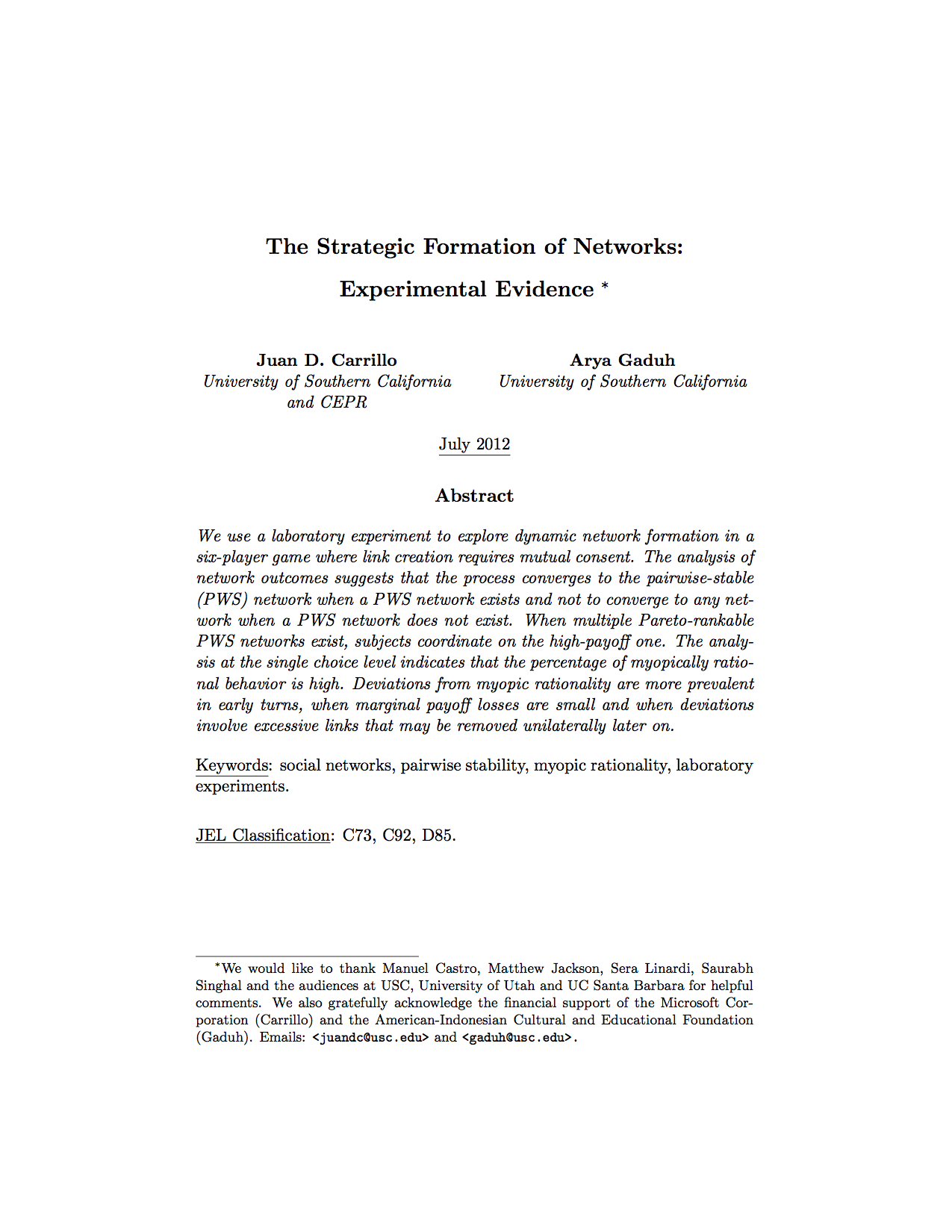 The Strategic Formation of Networks:

Experimental Evidence *

Juan D. Carrillo
University of Southern California and CEPR

Arya Gaduh
University of Southern California

July 2012

Abstract

We use a laboratory experiment to explore dynamic network formation in a six-player game where link creation requires mutual consent. The analysis of network outcomes suggests that the process converges to the pairwise-stable (PWS) network when a PWS network exists and not to converge to any network when a PWS network does not exist. When multiple Pareto-rankable PWS networks exist, subjects coordinate on the high-payoff one. The analysis at the single choice level indicates that the percentage of myopically rational behavior is high. Deviations from myopic rationality are more prevalent in early turns, when marginal payoff losses are small and when deviations involve excessive links that may be removed unilaterally later on.

Keywords: social networks, pairwise stability, myopic rationality, laboratory experiments.

JEL Classification: C73, C92, D85.

*We would like to thank Manuel Castro, Matthew Jackson, Sera Linardi, Saurabh Singhal and the audiences at USC, University of Utah and UC Santa Barbara for helpful comments. We also gratefully acknowledge the financial support of the Microsoft Corporation (Carrillo) and the American-Indonesian Cultural and Educational Foundation (Gaduh). Emails: <juandc@usc.edu> and <gaduh@usc.edu>.